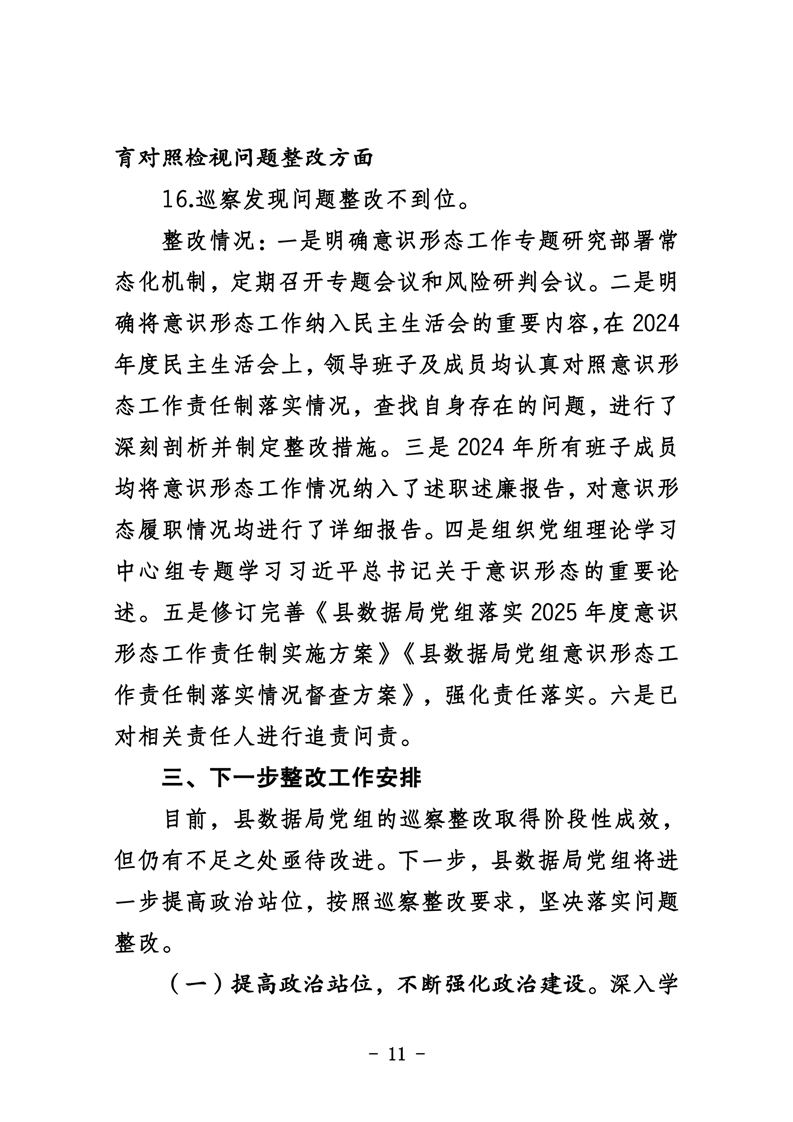 育对照检视问题整改方面

16.巡察发现问题整改不到位。

整改情况：一是明确意识形态工作专题研究部署常态化机制，定期召开专题会议和风险研判会议。二是明确将意识形态工作纳入民主生活会的重要内容,在 2024 年度民主生活会上，领导班子及成员均认真对照意识形态工作责任制落实情况，查找自身存在的问题，进行了深刻剖析并制定整改措施。三是 2024 年所有班子成员均将意识形态工作情况纳入了述职述廉报告，对意识形态履职情况均进行了详细报告。四是组织党组理论学习中心组专题学习习近平总书记关于意识形态的重要论述。五是修订完善《县数据局党组落实 2025 年度意识形态工作责任制实施方案》《县数据局党组意识形态工作责任制落实情况督查方案》，强化责任落实。六是已对相关责任人进行追责问责。

三、下一步整改工作安排

目前，县数据局党组的巡察整改取得阶段性成效，但仍有不足之处亟待改进。下一步，县数据局党组将进一步提高政治站位，按照巡察整改要求，坚决落实问题整改。

（一）提高政治站位，不断强化政治建设。深入学

- 11 -